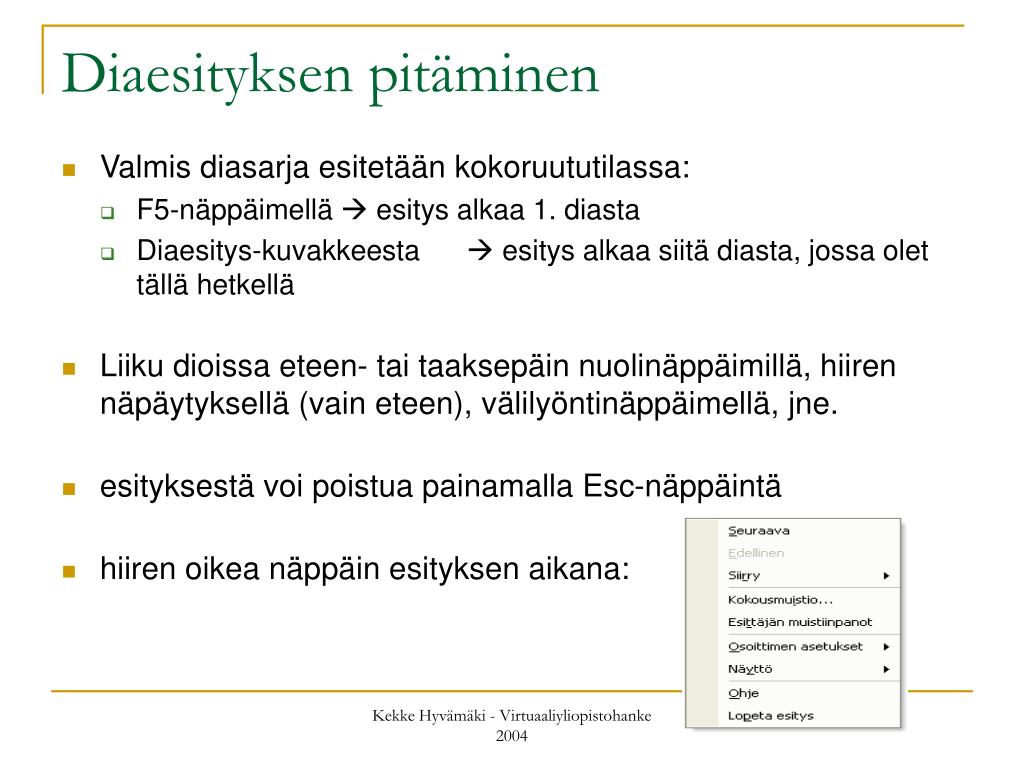 Diaesityksen pitäminen

Valmis diasarja esitetään kokoruututilassa:

F5-näppäimellä → esitys alkaa 1. diasta

Diaesitys-kuvakkeesta → esitys alkaa siitä diasta, jossa olet tällä hetkellä

Liiku dioissa eteen- tai taaksepäin nuolinäppäimillä, hiiren näpäytyksellä (vain eteen), välilyöntinäppäimellä, jne.

esityksestä voi poistua painamalla Esc-näppäintä

hiiren oikea näppäin esityksen aikana:

Seuraava
Edellinen
Siirry
Kokousmuistio...
Esittäjän muistiinpanot
Osoittimen asetukset
Näyttö
Ohje
Lopeta esitys

Kekke Hyvämäki - Virtuaaliyliopistohanke 2004